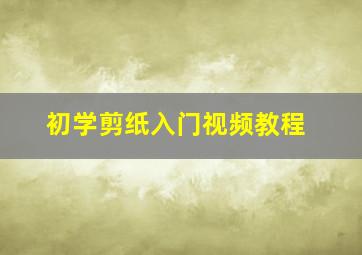 初学剪纸入门视频教程